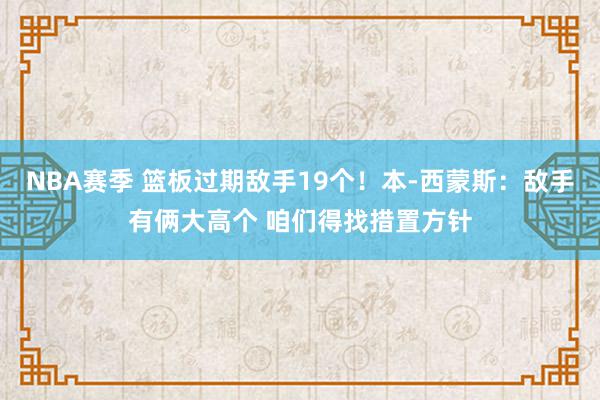 NBA赛季 篮板过期敌手19个！本-西蒙斯：敌手有俩大高个 咱们得找措置方针